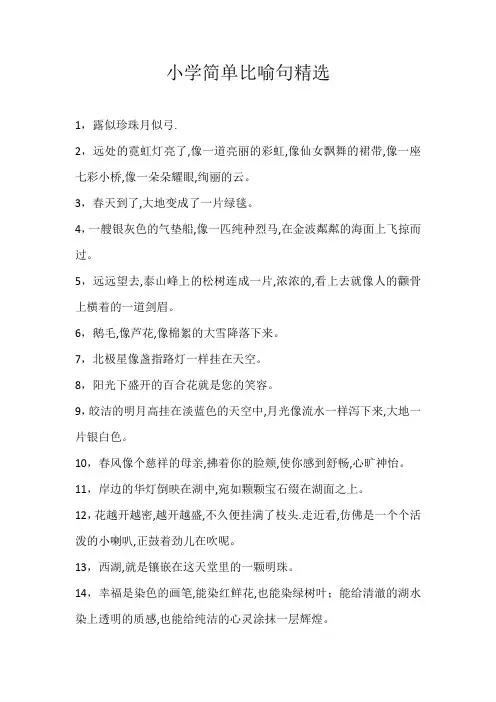 小学简单比喻句精选

1，露似珍珠月似弓.

2，远处的霓虹灯亮了,像一道亮丽的彩虹,像仙女飘舞的裙带,像一座七彩小桥,像一朵朵耀眼,绚丽的云。

3，春天到了,大地变成了一片绿毯。

4，一艘银灰色的气垫船,像一匹纯种烈马,在金波粼粼的海面上飞掠而过。

5，远远望去,泰山峰上的松树连成一片,浓浓的,看上去就像人的颧骨上横着的一道剑眉。

6，鹅毛,像芦花,像棉絮的大雪降落下来。

7，北极星像盏指路灯一样挂在天空。

8，阳光下盛开的百合花就是您的笑容。

9，皎洁的明月高挂在淡蓝色的天空中,月光像流水一样泻下来,大地一片银白色。

10，春风像个慈祥的母亲,拂着你的脸颊,使你感到舒畅,心旷神怡。

11，岸边的华灯倒映在湖中,宛如颗颗宝石缀在湖面之上。

12，花越开越密,越开越盛,不久便挂满了枝头.走近看,仿佛是一个个活泼的小喇叭,正鼓着劲儿在吹呢。

13，西湖,就是镶嵌在这天堂里的一颗明珠。

14，幸福是染色的画笔,能染红鲜花,也能染绿树叶；能给清澈的湖水染上透明的质感,也能给纯洁的心灵涂抹一层辉煌。